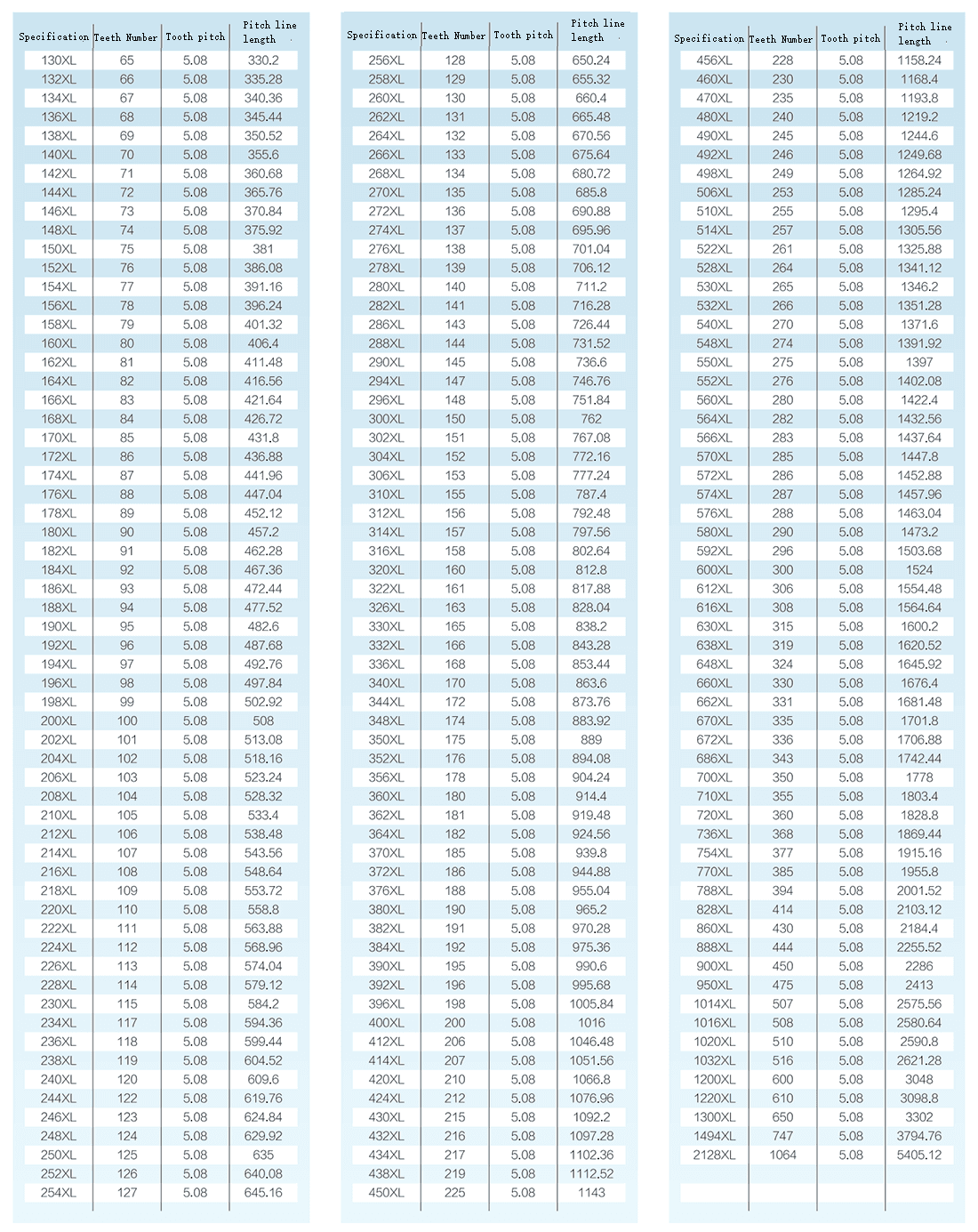 | Specification | Teeth Number | Tooth pitch | Pitch line length |
|---|---|---|---|
| 130XL | 65 | 5.08 | 330.2 |
| 132XL | 66 | 5.08 | 335.28 |
| 134XL | 67 | 5.08 | 340.36 |
| 136XL | 68 | 5.08 | 345.44 |
| 138XL | 69 | 5.08 | 350.52 |
| 140XL | 70 | 5.08 | 355.6 |
| 142XL | 71 | 5.08 | 360.68 |
| 144XL | 72 | 5.08 | 365.76 |
| 146XL | 73 | 5.08 | 370.84 |
| 148XL | 74 | 5.08 | 375.92 |
| 150XL | 75 | 5.08 | 381 |
| 152XL | 76 | 5.08 | 386.08 |
| 154XL | 77 | 5.08 | 391.16 |
| 156XL | 78 | 5.08 | 396.24 |
| 158XL | 79 | 5.08 | 401.32 |
| 160XL | 80 | 5.08 | 406.4 |
| 162XL | 81 | 5.08 | 411.48 |
| 164XL | 82 | 5.08 | 416.56 |
| 166XL | 83 | 5.08 | 421.64 |
| 168XL | 84 | 5.08 | 426.72 |
| 170XL | 85 | 5.08 | 431.8 |
| 172XL | 86 | 5.08 | 436.88 |
| 174XL | 87 | 5.08 | 441.96 |
| 176XL | 88 | 5.08 | 447.04 |
| 178XL | 89 | 5.08 | 452.12 |
| 180XL | 90 | 5.08 | 457.2 |
| 182XL | 91 | 5.08 | 462.28 |
| 184XL | 92 | 5.08 | 467.36 |
| 186XL | 93 | 5.08 | 472.44 |
| 188XL | 94 | 5.08 | 477.52 |
| 190XL | 95 | 5.08 | 482.6 |
| 192XL | 96 | 5.08 | 487.68 |
| 194XL | 97 | 5.08 | 492.76 |
| 196XL | 98 | 5.08 | 497.84 |
| 198XL | 99 | 5.08 | 502.92 |
| 200XL | 100 | 5.08 | 508 |
| 202XL | 101 | 5.08 | 513.08 |
| 204XL | 102 | 5.08 | 518.16 |
| 206XL | 103 | 5.08 | 523.24 |
| 208XL | 104 | 5.08 | 528.32 |
| 210XL | 105 | 5.08 | 533.4 |
| 212XL | 106 | 5.08 | 538.48 |
| 214XL | 107 | 5.08 | 543.56 |
| 216XL | 108 | 5.08 | 548.64 |
| 218XL | 109 | 5.08 | 553.72 |
| 220XL | 110 | 5.08 | 558.8 |
| 222XL | 111 | 5.08 | 563.88 |
| 224XL | 112 | 5.08 | 568.96 |
| 226XL | 113 | 5.08 | 574.04 |
| 228XL | 114 | 5.08 | 579.12 |
| 230XL | 115 | 5.08 | 584.2 |
| 234XL | 117 | 5.08 | 594.36 |
| 236XL | 118 | 5.08 | 599.44 |
| 238XL | 119 | 5.08 | 604.52 |
| 240XL | 120 | 5.08 | 609.6 |
| 244XL | 122 | 5.08 | 619.76 |
| 246XL | 123 | 5.08 | 624.84 |
| 248XL | 124 | 5.08 | 629.92 |
| 250XL | 125 | 5.08 | 635 |
| 252XL | 126 | 5.08 | 640.08 |
| 254XL | 127 | 5.08 | 645.16 |

| Specification | Teeth Number | Tooth pitch | Pitch line length |
|---|---|---|---|
| 256XL | 128 | 5.08 | 650.24 |
| 258XL | 129 | 5.08 | 655.32 |
| 260XL | 130 | 5.08 | 660.4 |
| 262XL | 131 | 5.08 | 665.48 |
| 264XL | 132 | 5.08 | 670.56 |
| 266XL | 133 | 5.08 | 675.64 |
| 268XL | 134 | 5.08 | 680.72 |
| 270XL | 135 | 5.08 | 685.8 |
| 272XL | 136 | 5.08 | 690.88 |
| 274XL | 137 | 5.08 | 695.96 |
| 276XL | 138 | 5.08 | 701.04 |
| 278XL | 139 | 5.08 | 706.12 |
| 280XL | 140 | 5.08 | 711.2 |
| 282XL | 141 | 5.08 | 716.28 |
| 286XL | 143 | 5.08 | 726.44 |
| 288XL | 144 | 5.08 | 731.52 |
| 290XL | 145 | 5.08 | 736.6 |
| 294XL | 147 | 5.08 | 746.76 |
| 296XL | 148 | 5.08 | 751.84 |
| 300XL | 150 | 5.08 | 762 |
| 302XL | 151 | 5.08 | 767.08 |
| 304XL | 152 | 5.08 | 772.16 |
| 306XL | 153 | 5.08 | 777.24 |
| 310XL | 155 | 5.08 | 787.4 |
| 312XL | 156 | 5.08 | 792.48 |
| 314XL | 157 | 5.08 | 797.56 |
| 316XL | 158 | 5.08 | 802.64 |
| 320XL | 160 | 5.08 | 812.8 |
| 322XL | 161 | 5.08 | 817.88 |
| 326XL | 163 | 5.08 | 828.04 |
| 330XL | 165 | 5.08 | 838.2 |
| 332XL | 166 | 5.08 | 843.28 |
| 336XL | 168 | 5.08 | 853.44 |
| 340XL | 170 | 5.08 | 863.6 |
| 344XL | 172 | 5.08 | 873.76 |
| 348XL | 174 | 5.08 | 883.92 |
| 350XL | 175 | 5.08 | 889 |
| 352XL | 176 | 5.08 | 894.08 |
| 356XL | 178 | 5.08 | 904.24 |
| 360XL | 180 | 5.08 | 914.4 |
| 362XL | 181 | 5.08 | 919.48 |
| 364XL | 182 | 5.08 | 924.56 |
| 370XL | 185 | 5.08 | 939.8 |
| 372XL | 186 | 5.08 | 944.88 |
| 376XL | 188 | 5.08 | 955.04 |
| 380XL | 190 | 5.08 | 965.2 |
| 382XL | 191 | 5.08 | 970.28 |
| 384XL | 192 | 5.08 | 975.36 |
| 390XL | 195 | 5.08 | 990.6 |
| 392XL | 196 | 5.08 | 995.68 |
| 396XL | 198 | 5.08 | 1005.84 |
| 400XL | 200 | 5.08 | 1016 |
| 412XL | 206 | 5.08 | 1046.48 |
| 414XL | 207 | 5.08 | 1051.56 |
| 420XL | 210 | 5.08 | 1066.8 |
| 424XL | 212 | 5.08 | 1076.96 |
| 430XL | 215 | 5.08 | 1092.2 |
| 432XL | 216 | 5.08 | 1097.28 |
| 434XL | 217 | 5.08 | 1102.36 |
| 438XL | 219 | 5.08 | 1112.52 |
| 450XL | 225 | 5.08 | 1143 |

| Specification | Teeth Number | Tooth pitch | Pitch line length |
|---|---|---|---|
| 456XL | 228 | 5.08 | 1158.24 |
| 460XL | 230 | 5.08 | 1168.4 |
| 470XL | 235 | 5.08 | 1193.8 |
| 480XL | 240 | 5.08 | 1219.2 |
| 490XL | 245 | 5.08 | 1244.6 |
| 492XL | 246 | 5.08 | 1249.68 |
| 498XL | 249 | 5.08 | 1264.92 |
| 506XL | 253 | 5.08 | 1285.24 |
| 510XL | 255 | 5.08 | 1295.4 |
| 514XL | 257 | 5.08 | 1305.56 |
| 522XL | 261 | 5.08 | 1325.88 |
| 528XL | 264 | 5.08 | 1341.12 |
| 530XL | 265 | 5.08 | 1346.2 |
| 532XL | 266 | 5.08 | 1351.28 |
| 540XL | 270 | 5.08 | 1371.6 |
| 548XL | 274 | 5.08 | 1391.92 |
| 550XL | 275 | 5.08 | 1397 |
| 552XL | 276 | 5.08 | 1402.08 |
| 560XL | 280 | 5.08 | 1422.4 |
| 564XL | 282 | 5.08 | 1432.56 |
| 566XL | 283 | 5.08 | 1437.64 |
| 570XL | 285 | 5.08 | 1447.8 |
| 572XL | 286 | 5.08 | 1452.88 |
| 574XL | 287 | 5.08 | 1457.96 |
| 576XL | 288 | 5.08 | 1463.04 |
| 580XL | 290 | 5.08 | 1473.2 |
| 592XL | 296 | 5.08 | 1503.68 |
| 600XL | 300 | 5.08 | 1524 |
| 612XL | 306 | 5.08 | 1554.48 |
| 616XL | 308 | 5.08 | 1564.64 |
| 630XL | 315 | 5.08 | 1600.2 |
| 638XL | 319 | 5.08 | 1620.52 |
| 648XL | 324 | 5.08 | 1645.92 |
| 660XL | 330 | 5.08 | 1676.4 |
| 662XL | 331 | 5.08 | 1681.48 |
| 670XL | 335 | 5.08 | 1701.8 |
| 672XL | 336 | 5.08 | 1706.88 |
| 686XL | 343 | 5.08 | 1742.44 |
| 700XL | 350 | 5.08 | 1778 |
| 710XL | 355 | 5.08 | 1803.4 |
| 720XL | 360 | 5.08 | 1828.8 |
| 736XL | 368 | 5.08 | 1869.44 |
| 754XL | 377 | 5.08 | 1915.16 |
| 770XL | 385 | 5.08 | 1955.8 |
| 788XL | 394 | 5.08 | 2001.52 |
| 828XL | 414 | 5.08 | 2103.12 |
| 860XL | 430 | 5.08 | 2184.4 |
| 888XL | 444 | 5.08 | 2255.52 |
| 900XL | 450 | 5.08 | 2286 |
| 950XL | 475 | 5.08 | 2413 |
| 1014XL | 507 | 5.08 | 2575.56 |
| 1016XL | 508 | 5.08 | 2580.64 |
| 1020XL | 510 | 5.08 | 2590.8 |
| 1032XL | 516 | 5.08 | 2621.28 |
| 1200XL | 600 | 5.08 | 3048 |
| 1220XL | 610 | 5.08 | 3098.8 |
| 1300XL | 650 | 5.08 | 3302 |
| 1494XL | 747 | 5.08 | 3794.76 |
| 2128XL | 1064 | 5.08 | 5405.12 |